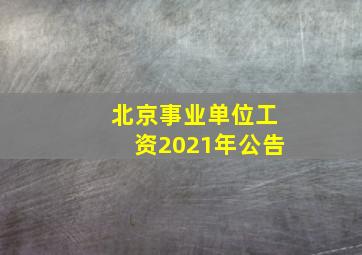 北京事业单位工资2021年公告